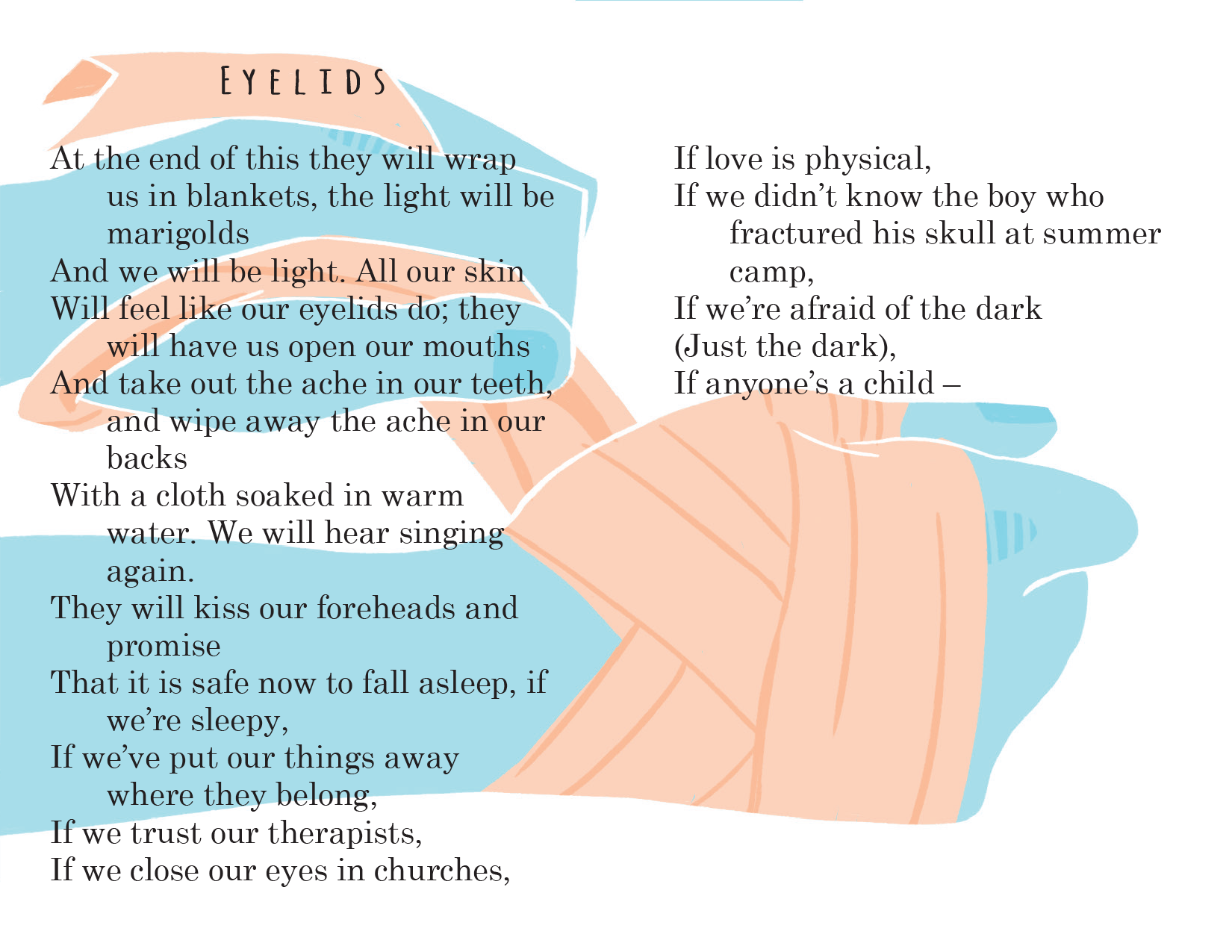 EYELIDS

At the end of this they will wrap us in blankets, the light will be marigolds
And we will be light. All our skin
Will feel like our eyelids do; they will have us open our mouths
And take out the ache in our teeth, and wipe away the ache in our backs
With a cloth soaked in warm water. We will hear singing again.
They will kiss our foreheads and promise
That it is safe now to fall asleep, if we're sleepy,
If we've put our things away where they belong,
If we trust our therapists,
If we close our eyes in churches,
If love is physical,
If we didn't know the boy who fractured his skull at summer camp,
If we're afraid of the dark
(Just the dark),
If anyone's a child –